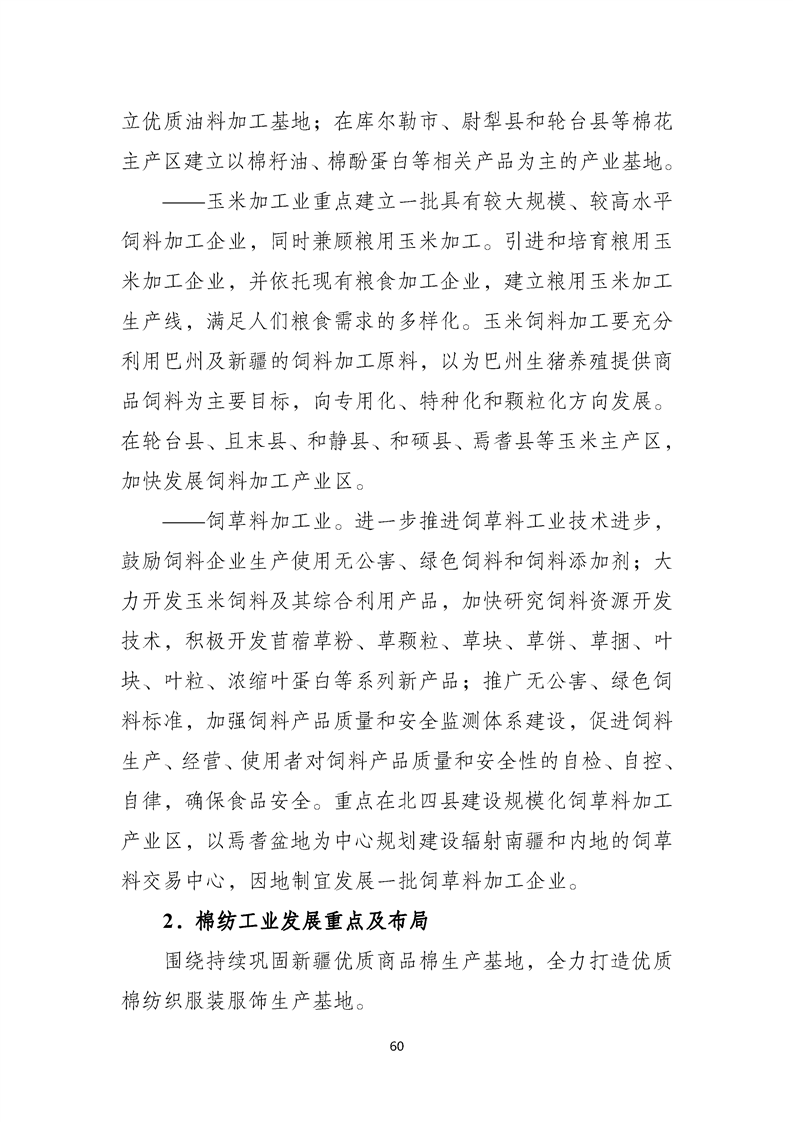 立优质油料加工基地；在库尔勒市、尉犁县和轮台县等棉花主产区建立以棉籽油、棉酚蛋白等相关产品为主的产业基地。

——玉米加工业重点建立一批具有较大规模、较高水平饲料加工企业，同时兼顾粮用玉米加工。引进和培育粮用玉米加工企业，并依托现有粮食加工企业，建立粮用玉米加工生产线，满足人们粮食需求的多样化。玉米饲料加工要充分利用巴州及新疆的饲料加工原料，以为巴州生猪养殖提供商品饲料为主要目标，向专用化、特种化和颗粒化方向发展。在轮台县、且末县、和静县、和硕县、焉耆县等玉米主产区，加快发展饲料加工产业区。

——饲草料加工业。进一步推进饲草料工业技术进步，鼓励饲料企业生产使用无公害、绿色饲料和饲料添加剂；大力开发玉米饲料及其综合利用产品，加快研究饲料资源开发技术，积极开发苜蓿草粉、草颗粒、草块、草饼、草捆、叶块、叶粒、浓缩叶蛋白等系列新产品；推广无公害、绿色饲料标准，加强饲料产品质量和安全监测体系建设，促进饲料生产、经营、使用者对饲料产品质量和安全性的自检、自控、自律，确保食品安全。重点在北四县建设规模化饲草料加工产业区，以焉耆盆地为中心规划建设辐射南疆和内地的饲草料交易中心，因地制宜发展一批饲草料加工企业。

2．棉纺工业发展重点及布局

围绕持续巩固新疆优质商品棉生产基地，全力打造优质棉纺织服装服饰生产基地。

60